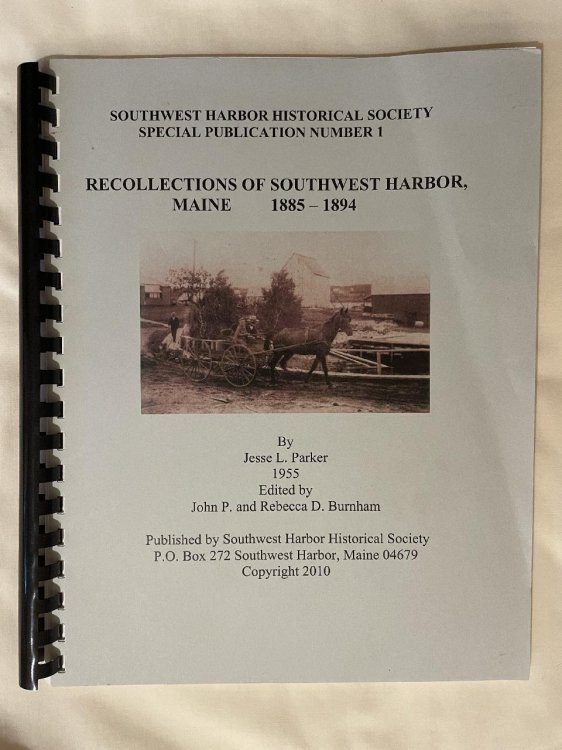 SOUTHWEST HARBOR HISTORICAL SOCIETY
SPECIAL PUBLICATION NUMBER 1

RECOLLECTIONS OF SOUTHWEST HARBOR, MAINE 1885 – 1894

By
Jesse L. Parker
1955
Edited by
John P. and Rebecca D. Burnham

Published by Southwest Harbor Historical Society
P.O. Box 272 Southwest Harbor, Maine 04679
Copyright 2010